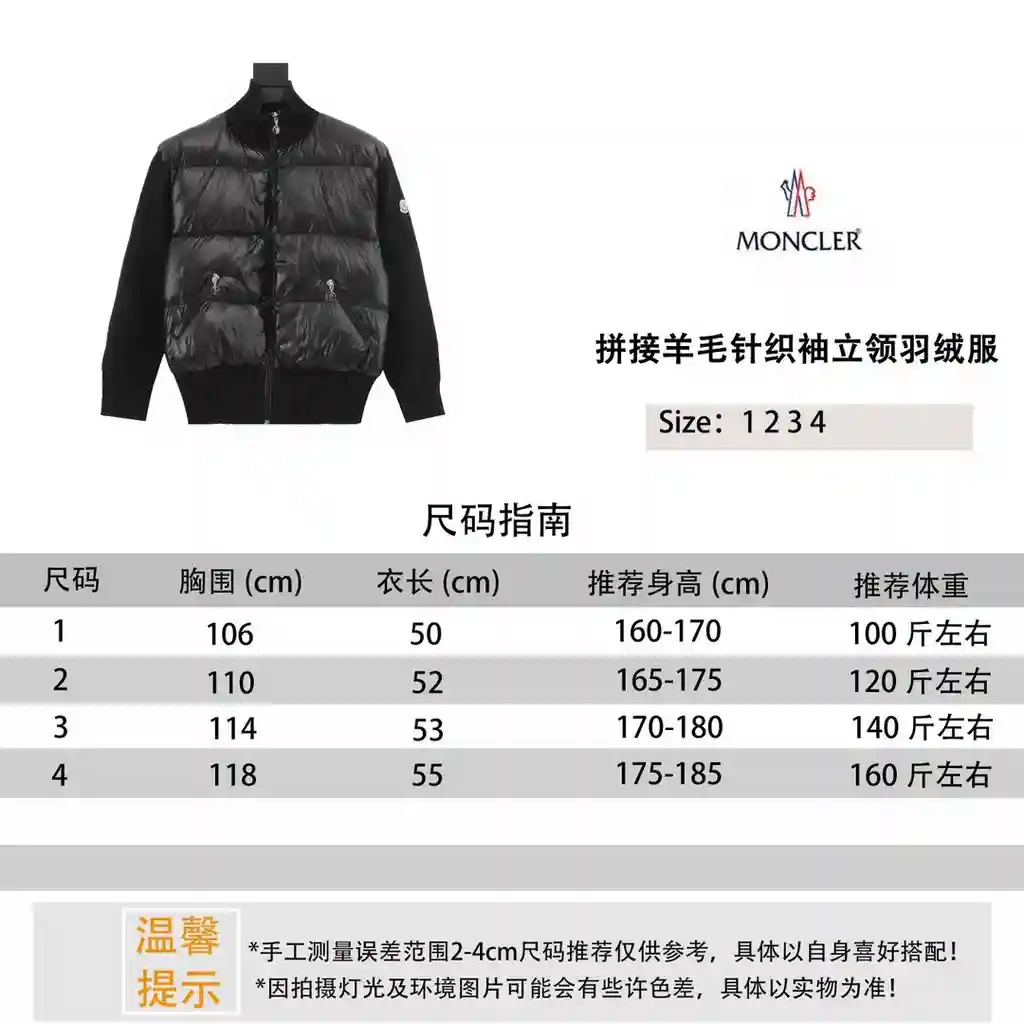 MONCLER

拼接羊毛针织袖立领羽绒服

Size：1 2 3 4

尺码指南

| 尺码 | 胸围 (cm) | 衣长 (cm) | 推荐身高 (cm) | 推荐体重 |
|---|---|---|---|---|
| 1 | 106 | 50 | 160-170 | 100 斤左右 |
| 2 | 110 | 52 | 165-175 | 120 斤左右 |
| 3 | 114 | 53 | 170-180 | 140 斤左右 |
| 4 | 118 | 55 | 175-185 | 160 斤左右 |

温馨提示

*手工测量误差范围2-4cm尺码推荐仅供参考，具体以自身喜好搭配！
*因拍摄灯光及环境图片可能会有些许色差，具体以实物为准！